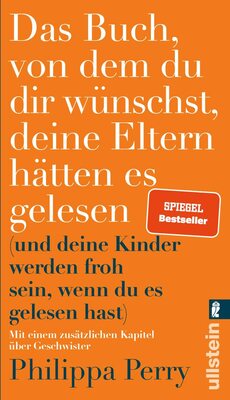 Das Buch, von dem du dir wünschst, deine Eltern hätten es gelesen

SPIEGEL Bestseller

(und deine Kinder werden froh sein, wenn du es gelesen hast)

Mit einem zusätzlichen Kapitel über Geschwister

Philippa Perry

ullstein